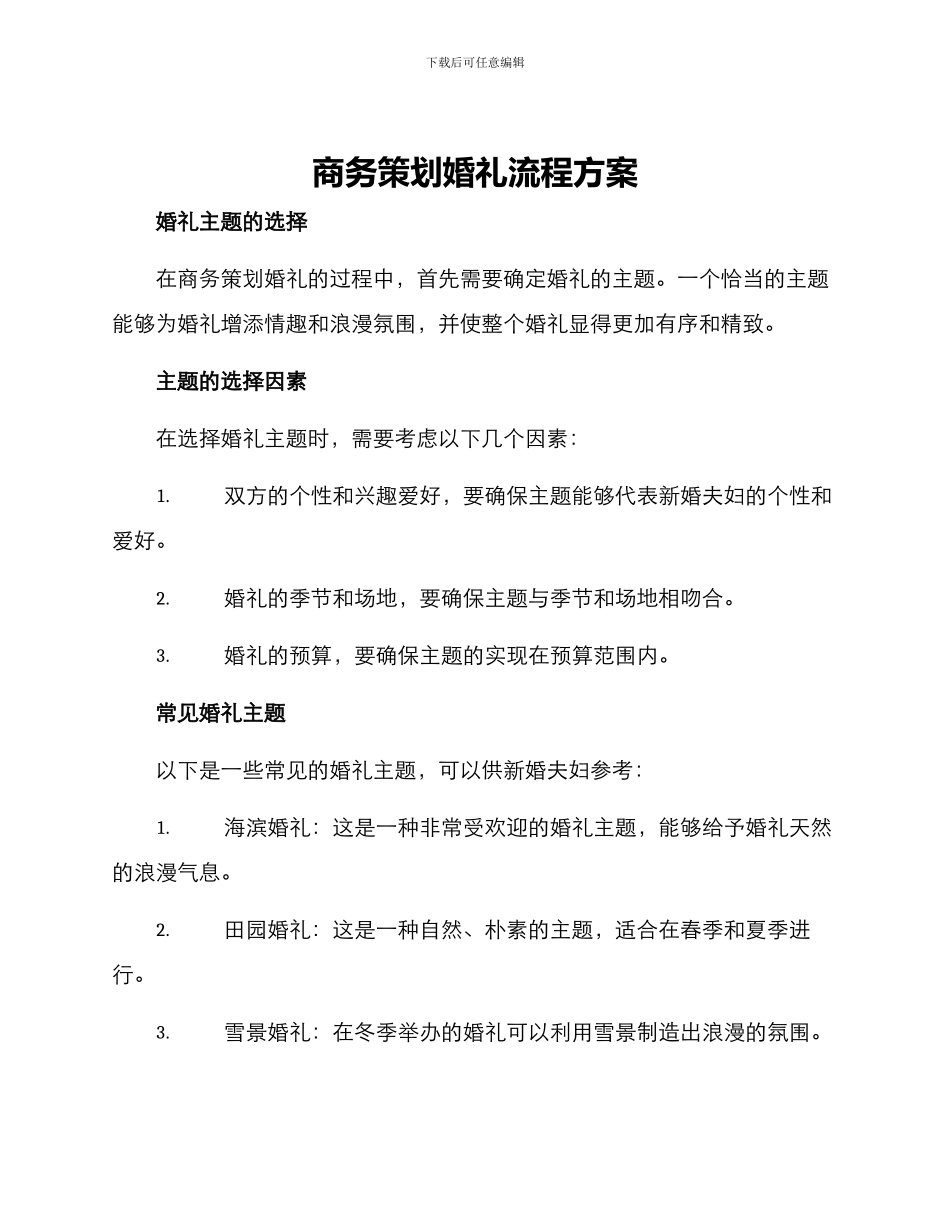 下载后可任意编辑

商务策划婚礼流程方案

婚礼主题的选择

在商务策划婚礼的过程中，首先需要确定婚礼的主题。一个恰当的主题能够为婚礼增添情趣和浪漫氛围，并使整个婚礼显得更加有序和精致。

主题的选择因素

在选择婚礼主题时，需要考虑以下几个因素：

1. 双方的个性和兴趣爱好，要确保主题能够代表新婚夫妇的个性和爱好。

2. 婚礼的季节和场地，要确保主题与季节和场地相吻合。

3. 婚礼的预算，要确保主题的实现在预算范围内。

常见婚礼主题

以下是一些常见的婚礼主题，可以供新婚夫妇参考：

1. 海滨婚礼：这是一种非常受欢迎的婚礼主题，能够给予婚礼天然的浪漫气息。

2. 田园婚礼：这是一种自然、朴素的主题，适合在春季和夏季进行。

3. 雪景婚礼：在冬季举办的婚礼可以利用雪景制造出浪漫的氛围。